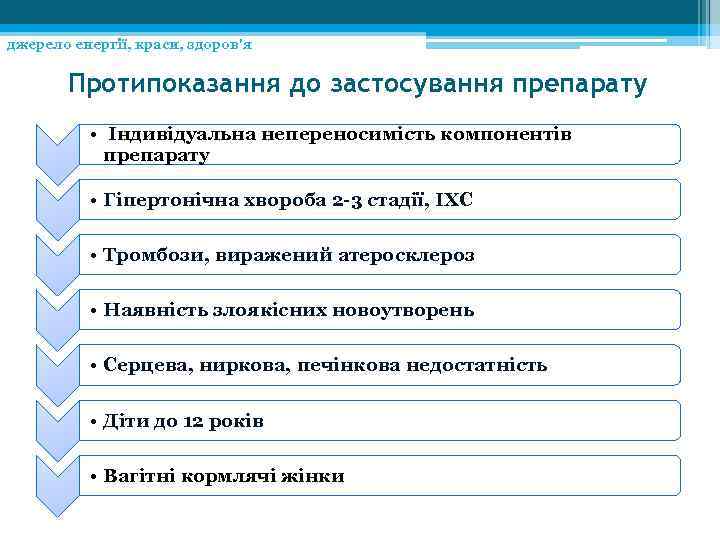 джерело енергії, краси, здоров'я

Протипоказання до застосування препарату

• Індивідуальна непереносимість компонентів препарату

• Гіпертонічна хвороба 2-3 стадії, ІХС

• Тромбози, виражений атеросклероз

• Наявність злоякісних новоутворень

• Серцева, ниркова, печінкова недостатність

• Діти до 12 років

• Вагітні кормлячі жінки